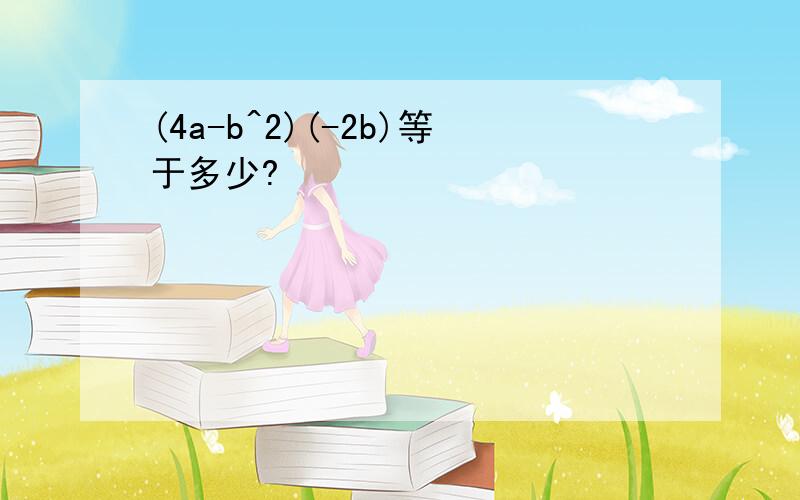 (4a-b^2)(-2b)等于多少?